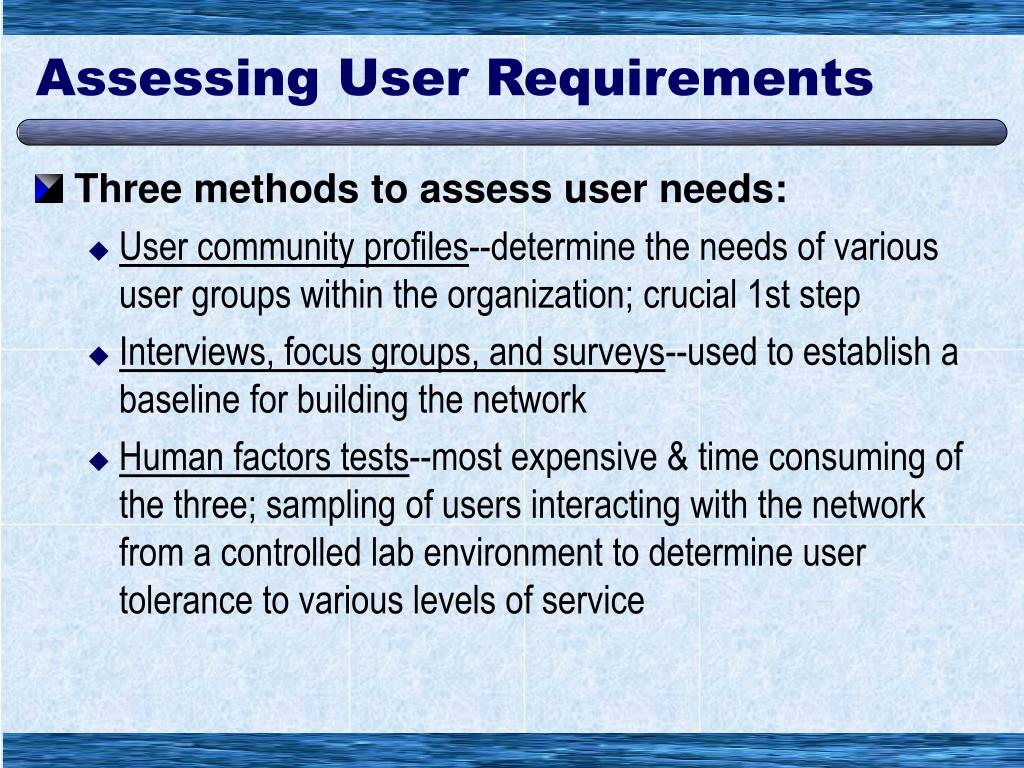 Assessing User Requirements

Three methods to assess user needs:

User community profiles--determine the needs of various user groups within the organization; crucial 1st step

Interviews, focus groups, and surveys--used to establish a baseline for building the network

Human factors tests--most expensive & time consuming of the three; sampling of users interacting with the network from a controlled lab environment to determine user tolerance to various levels of service